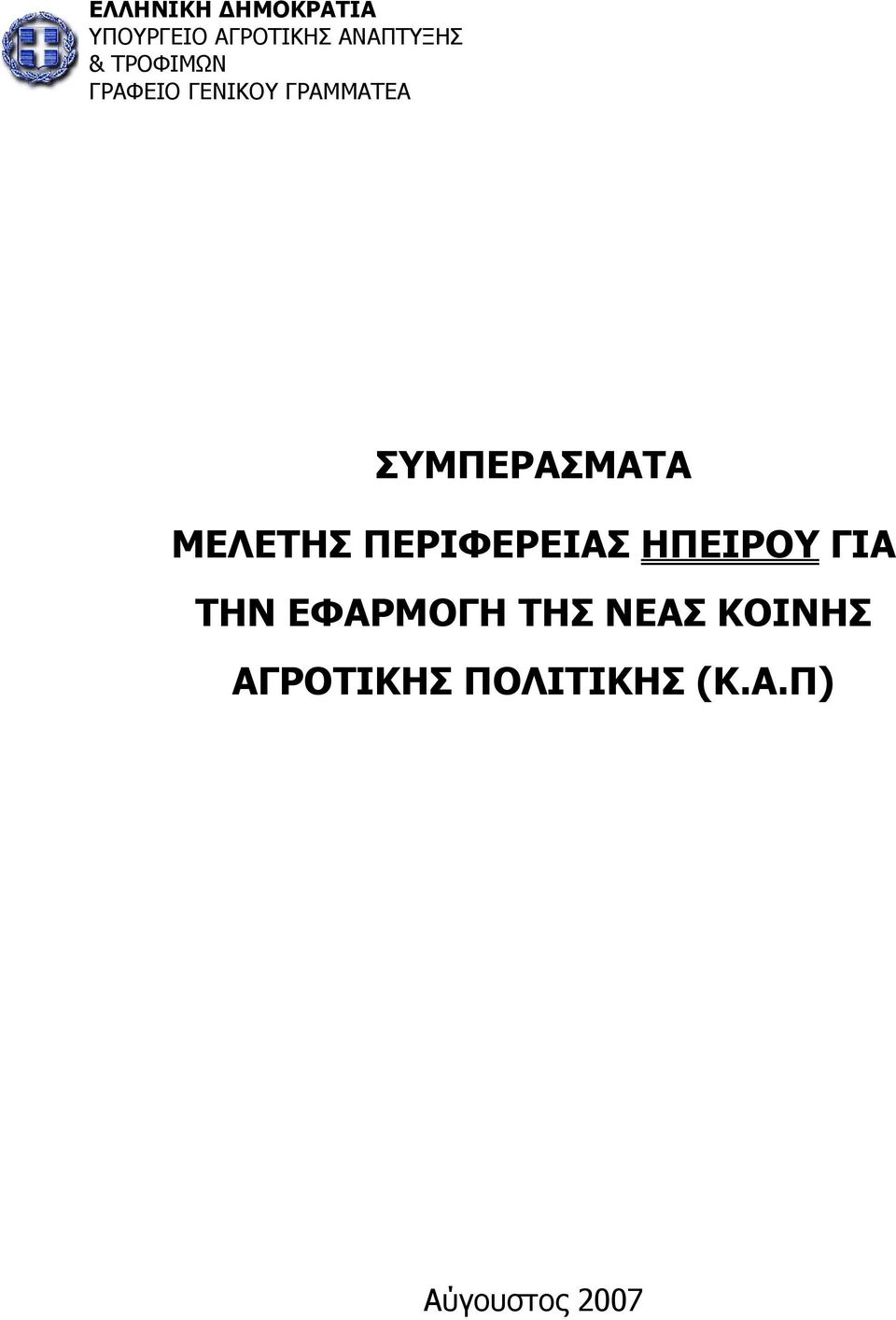 ΕΛΛΗΝΙΚΗ ΔΗΜΟΚΡΑΤΙΑ
ΥΠΟΥΡΓΕΙΟ ΑΓΡΟΤΙΚΗΣ ΑΝΑΠΤΥΞΗΣ & ΤΡΟΦΙΜΩΝ
ΓΡΑΦΕΙΟ ΓΕΝΙΚΟΥ ΓΡΑΜΜΑΤΕΑ

ΣΥΜΠΕΡΑΣΜΑΤΑ

ΜΕΛΕΤΗΣ ΠΕΡΙΦΕΡΕΙΑΣ ΗΠΕΙΡΟΥ ΓΙΑ ΤΗΝ ΕΦΑΡΜΟΓΗ ΤΗΣ ΝΕΑΣ ΚΟΙΝΗΣ ΑΓΡΟΤΙΚΗΣ ΠΟΛΙΤΙΚΗΣ (Κ.Α.Π)

Αύγουστος 2007